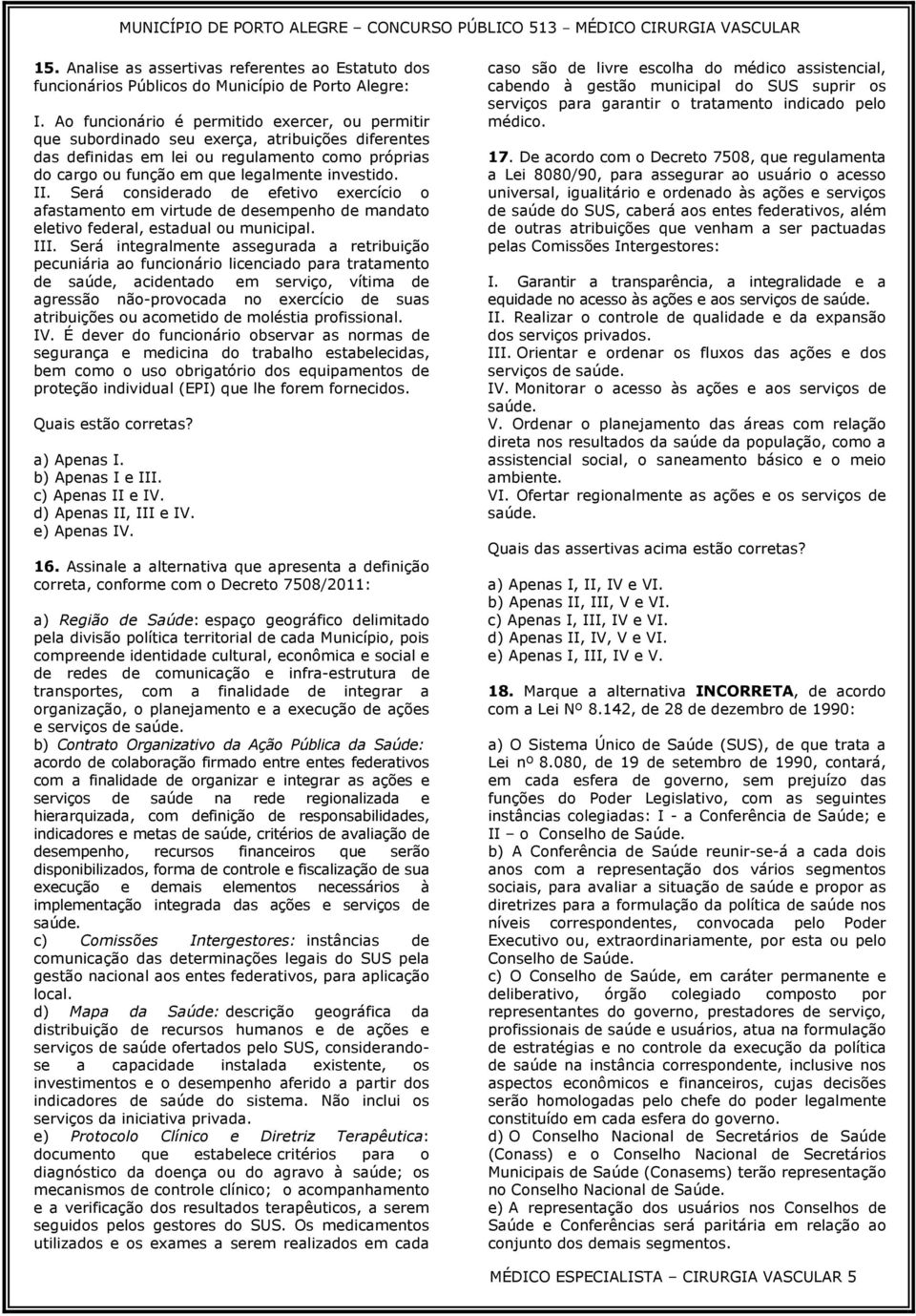 MUNICÍPIO DE PORTO ALEGRE – CONCURSO PÚBLICO 513 – MÉDICO CIRURGIA VASCULAR

15. Analise as assertivas referentes ao Estatuto dos funcionários Públicos do Município de Porto Alegre:

I. Ao funcionário é permitido exercer, ou permitir que subordinado seu exerça, atribuições diferentes das definidas em lei ou regulamento como próprias do cargo ou função em que legalmente investido.
II. Será considerado de efetivo exercício o afastamento em virtude de desempenho de mandato eletivo federal, estadual ou municipal.
III. Será integralmente assegurada a retribuição pecuniária ao funcionário licenciado para tratamento de saúde, acidentado em serviço, vítima de agressão não-provocada no exercício de suas atribuições ou acometido de moléstia profissional.
IV. É dever do funcionário observar as normas de segurança e medicina do trabalho estabelecidas, bem como o uso obrigatório dos equipamentos de proteção individual (EPI) que lhe forem fornecidos.

Quais estão corretas?

a) Apenas I.
b) Apenas I e III.
c) Apenas II e IV.
d) Apenas II, III e IV.
e) Apenas IV.

16. Assinale a alternativa que apresenta a definição correta, conforme com o Decreto 7508/2011:

a) Região de Saúde: espaço geográfico delimitado pela divisão política territorial de cada Município, pois compreende identidade cultural, econômica e social e de redes de comunicação e infra-estrutura de transportes, com a finalidade de integrar a organização, o planejamento e a execução de ações e serviços de saúde.
b) Contrato Organizativo da Ação Pública da Saúde: acordo de colaboração firmado entre entes federativos com a finalidade de organizar e integrar as ações e serviços de saúde na rede regionalizada e hierarquizada, com definição de responsabilidades, indicadores e metas de saúde, critérios de avaliação de desempenho, recursos financeiros que serão disponibilizados, forma de controle e fiscalização de sua execução e demais elementos necessários à implementação integrada das ações e serviços de saúde.
c) Comissões Intergestores: instâncias de comunicação das determinações legais do SUS pela gestão nacional aos entes federativos, para aplicação local.
d) Mapa da Saúde: descrição geográfica da distribuição de recursos humanos e de ações e serviços de saúde ofertados pelo SUS, considerando-se a capacidade instalada existente, os investimentos e o desempenho aferido a partir dos indicadores de saúde do sistema. Não inclui os serviços da iniciativa privada.
e) Protocolo Clínico e Diretriz Terapêutica: documento que estabelece critérios para o diagnóstico da doença ou do agravo à saúde; os mecanismos de controle clínico; o acompanhamento e a verificação dos resultados terapêuticos, a serem seguidos pelos gestores do SUS. Os medicamentos utilizados e os exames a serem realizados em cada caso são de livre escolha do médico assistencial, cabendo à gestão municipal do SUS suprir os serviços para garantir o tratamento indicado pelo médico.

17. De acordo com o Decreto 7508, que regulamenta a Lei 8080/90, para assegurar ao usuário o acesso universal, igualitário e ordenado às ações e serviços de saúde do SUS, caberá aos entes federativos, além de outras atribuições que venham a ser pactuadas pelas Comissões Intergestores:

I. Garantir a transparência, a integralidade e a equidade no acesso às ações e aos serviços de saúde.
II. Realizar o controle de qualidade e da expansão dos serviços privados.
III. Orientar e ordenar os fluxos das ações e dos serviços de saúde.
IV. Monitorar o acesso às ações e aos serviços de saúde.
V. Ordenar o planejamento das áreas com relação direta nos resultados da saúde da população, como a assistencial social, o saneamento básico e o meio ambiente.
VI. Ofertar regionalmente as ações e os serviços de saúde.

Quais das assertivas acima estão corretas?

a) Apenas I, II, IV e VI.
b) Apenas II, III, V e VI.
c) Apenas I, III, IV e VI.
d) Apenas II, IV, V e VI.
e) Apenas I, III, IV e V.

18. Marque a alternativa INCORRETA, de acordo com a Lei Nº 8.142, de 28 de dezembro de 1990:

a) O Sistema Único de Saúde (SUS), de que trata a Lei nº 8.080, de 19 de setembro de 1990, contará, em cada esfera de governo, sem prejuízo das funções do Poder Legislativo, com as seguintes instâncias colegiadas: I - a Conferência de Saúde; e II – o Conselho de Saúde.
b) A Conferência de Saúde reunir-se-á a cada dois anos com a representação dos vários segmentos sociais, para avaliar a situação de saúde e propor as diretrizes para a formulação da política de saúde nos níveis correspondentes, convocada pelo Poder Executivo ou, extraordinariamente, por esta ou pelo Conselho de Saúde.
c) O Conselho de Saúde, em caráter permanente e deliberativo, órgão colegiado composto por representantes do governo, prestadores de serviço, profissionais de saúde e usuários, atua na formulação de estratégias e no controle da execução da política de saúde na instância correspondente, inclusive nos aspectos econômicos e financeiros, cujas decisões serão homologadas pelo chefe do poder legalmente constituído em cada esfera do governo.
d) O Conselho Nacional de Secretários de Saúde (Conass) e o Conselho Nacional de Secretários Municipais de Saúde (Conasems) terão representação no Conselho Nacional de Saúde.
e) A representação dos usuários nos Conselhos de Saúde e Conferências será paritária em relação ao conjunto dos demais segmentos.

MÉDICO ESPECIALISTA – CIRURGIA VASCULAR 5